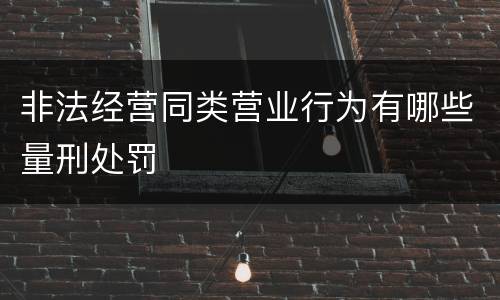 非法经营同类营业行为有哪些量刑处罚